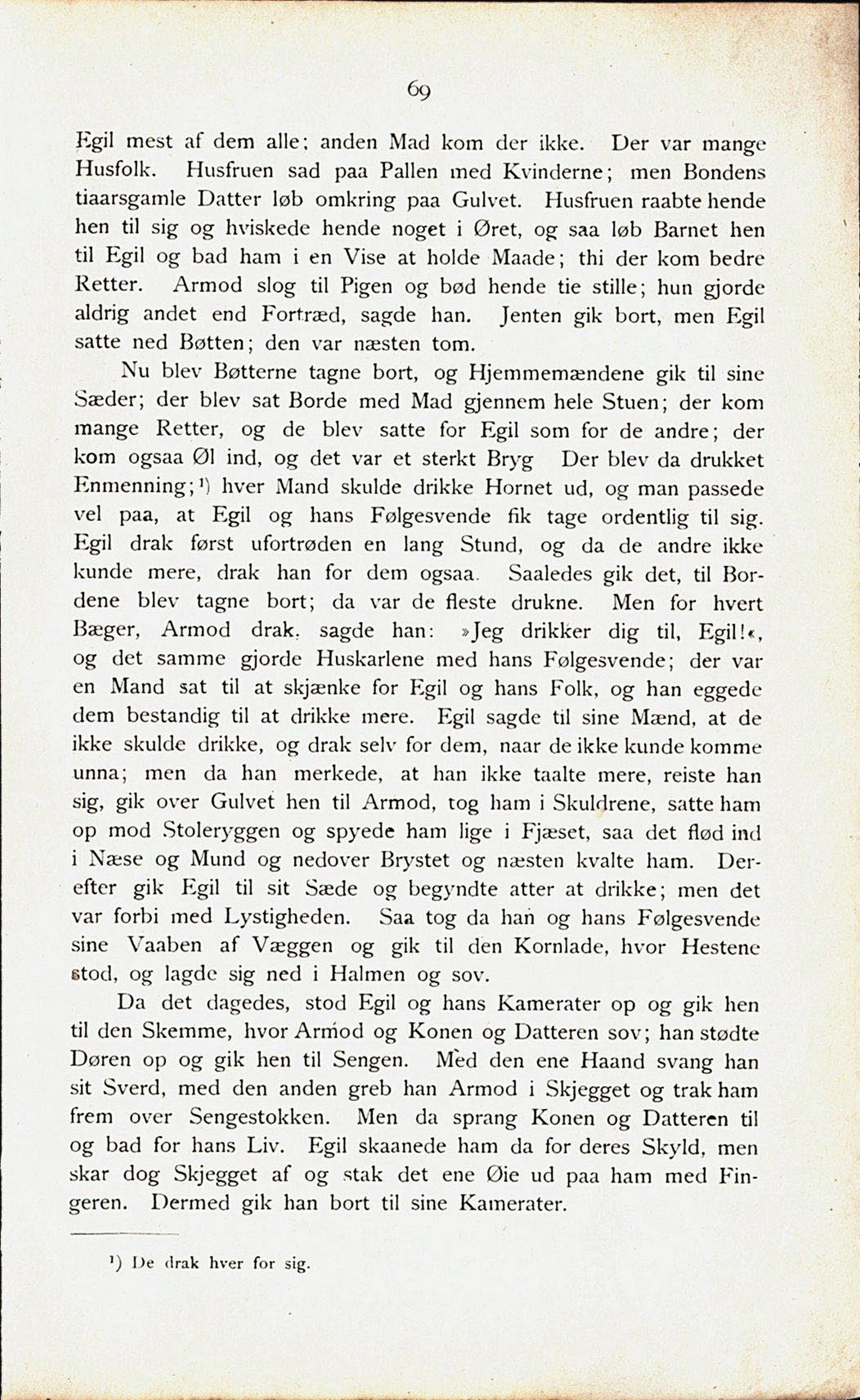 69

Egil mest af dem alle; anden Mad kom der ikke. Der var mange Husfolk. Husfruen sad paa Pallen med Kvinderne; men Bondens tiaarsgamle Datter løb omkring paa Gulvet. Husfruen raabte hende hen til sig og hviskede hende noget i Øret, og saa løb Barnet hen til Egil og bad ham i en Vise at holde Maade; thi der kom bedre Retter. Armod slog til Pigen og bød hende tie stille; hun gjorde aldrig andet end Fortræd, sagde han. Jenten gik bort, men Egil satte ned Bøtten; den var næsten tom.

Nu blev Bøtterne tagne bort, og Hjemmemændene gik til sine Sæder; der blev sat Borde med Mad gjennem hele Stuen; der kom mange Retter, og de blev satte for Egil som for de andre; der kom ogsaa Øl ind, og det var et sterkt Bryg Der blev da drukket Enmenning;¹) hver Mand skulde drikke Hornet ud, og man passede vel paa, at Egil og hans Følgesvende fik tage ordentlig til sig. Egil drak først ufortrøden en lang Stund, og da de andre ikke kunde mere, drak han for dem ogsaa. Saaledes gik det, til Bordene blev tagne bort; da var de fleste drukne. Men for hvert Bæger, Armod drak, sagde han: »Jeg drikker dig til, Egil!«, og det samme gjorde Huskarlene med hans Følgesvende; der var en Mand sat til at skjænke for Egil og hans Folk, og han eggede dem bestandig til at drikke mere. Egil sagde til sine Mænd, at de ikke skulde drikke, og drak selv for dem, naar de ikke kunde komme unna; men da han merkede, at han ikke taalte mere, reiste han sig, gik over Gulvet hen til Armod, tog ham i Skuldrene, satte ham op mod Stoleryggen og spyede ham lige i Fjæset, saa det flød ind i Næse og Mund og nedover Brystet og næsten kvalte ham. Derefter gik Egil til sit Sæde og begyndte atter at drikke; men det var forbi med Lystigheden. Saa tog da han og hans Følgesvende sine Vaaben af Væggen og gik til den Kornlade, hvor Hestene stod, og lagde sig ned i Halmen og sov.

Da det dagedes, stod Egil og hans Kamerater op og gik hen til den Skemme, hvor Armod og Konen og Datteren sov; han stødte Døren op og gik hen til Sengen. Med den ene Haand svang han sit Sverd, med den anden greb han Armod i Skjegget og trak ham frem over Sengestokken. Men da sprang Konen og Datteren til og bad for hans Liv. Egil skaanede ham da for deres Skyld, men skar dog Skjegget af og stak det ene Øie ud paa ham med Fingeren. Dermed gik han bort til sine Kamerater.

¹) De drak hver for sig.